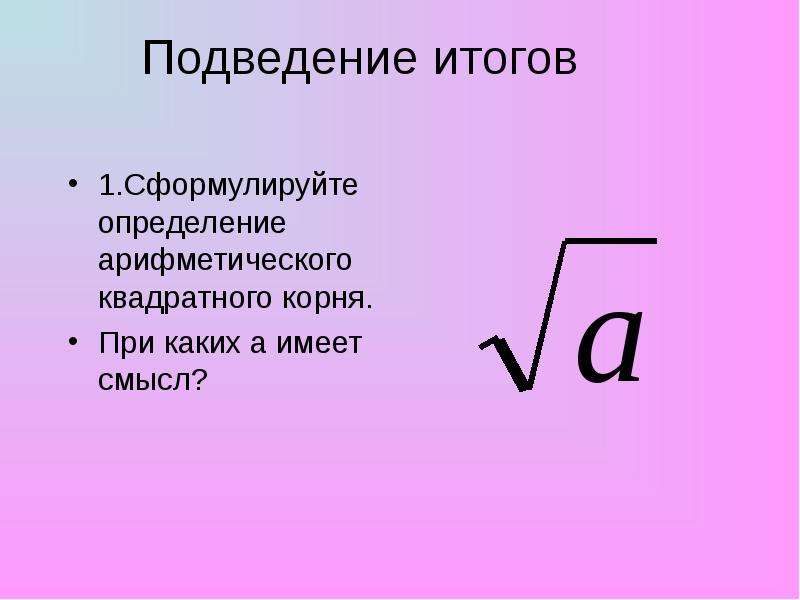 Подведение итогов

• 1.Сформулируйте определение арифметического квадратного корня.

• При каких а имеет смысл?

$\sqrt{a}$